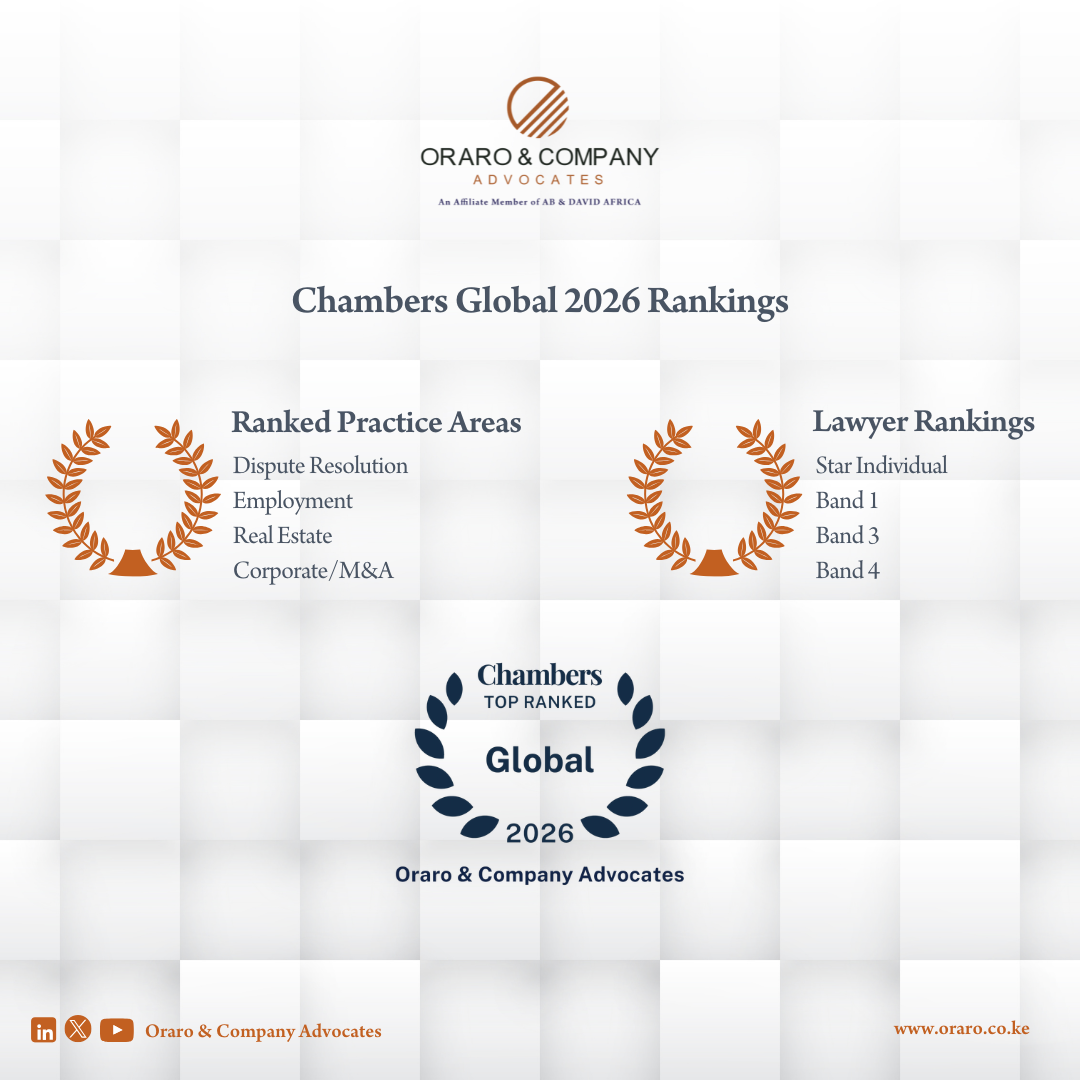 ORARO & COMPANY
ADVOCATES
An Affiliate Member of AB & DAVID AFRICA

Chambers Global 2026 Rankings

Ranked Practice Areas
Dispute Resolution
Employment
Real Estate
Corporate/M&A

Lawyer Rankings
Star Individual
Band 1
Band 3
Band 4

Chambers
TOP RANKED
Global
2026
Oraro & Company Advocates

Oraro & Company Advocates

www.oraro.co.ke